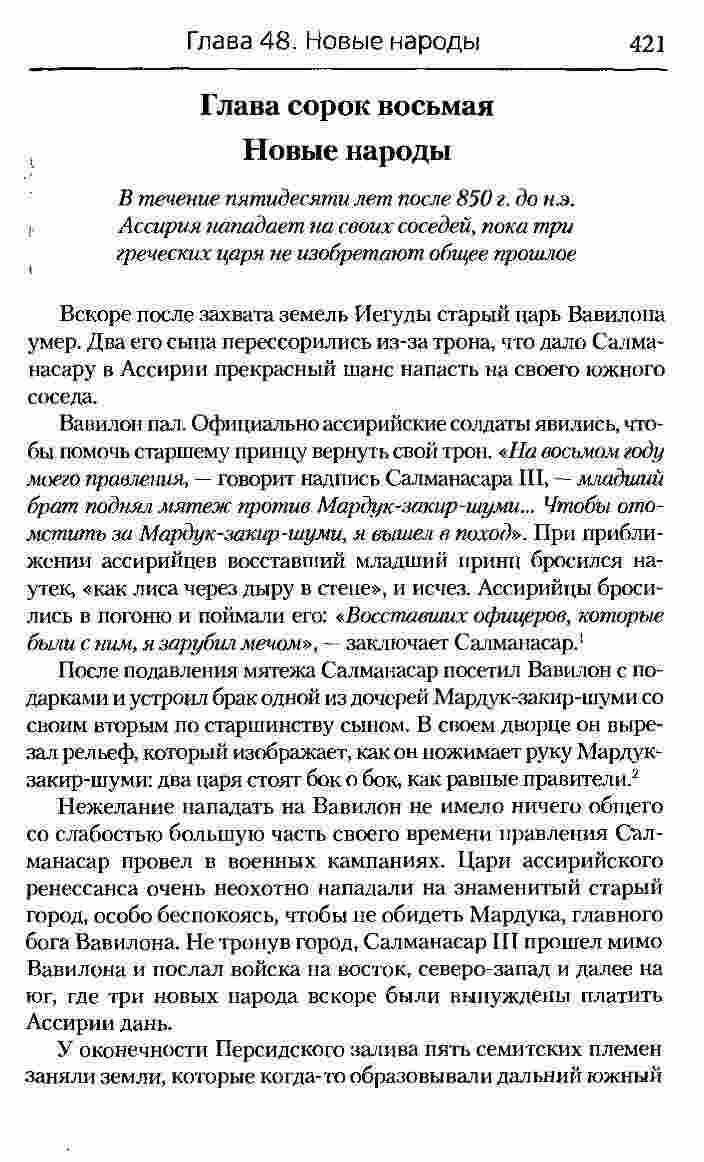 Глава 48. Новые народы 421

Глава сорок восьмая
Новые народы

В течение пятидесяти лет после 850 г. до н.э. Ассирия нападает на своих соседей, пока три греческих царя не изобретают общее прошлое

Вскоре после захвата земель Иегуды старый царь Вавилона умер. Два его сына перессорились из-за трона, что дало Салманасару в Ассирии прекрасный шанс напасть на своего южного соседа.

Вавилон пал. Официально ассирийские солдаты явились, чтобы помочь старшему принцу вернуть свой трон. «На восьмом году моего правления, — говорит надпись Салманасара III, — младший брат поднял мятеж против Мардук-закир-шуми... Чтобы отомстить за Мардук-закир-шуми, я вышел в поход». При приближении ассирийцев восставший младший принц бросился наутек, «как лиса через дыру в стене», и исчез. Ассирийцы бросились в погоню и поймали его: «Восставших офицеров, которые были с ним, я зарубил мечом», — заключает Салманасар.$^1$

После подавления мятежа Салманасар посетил Вавилон с подарками и устроил брак одной из дочерей Мардук-закир-шуми со своим вторым по старшинству сыном. В своем дворце он вырезал рельеф, который изображает, как он пожимает руку Мардук-закир-шуми: два царя стоят бок о бок, как равные правители.$^2$

Нежелание нападать на Вавилон не имело ничего общего со слабостью большую часть своего времени правления Салманасар провел в военных кампаниях. Цари ассирийского ренессанса очень неохотно нападали на знаменитый старый город, особо беспокоясь, чтобы не обидеть Мардука, главного бога Вавилона. Не тронув город, Салманасар III прошел мимо Вавилона и послал войска на восток, северо-запад и далее на юг, где три новых народа вскоре были вынуждены платить Ассирии дань.

У оконечности Персидского залива пять семитских племен заняли земли, которые когда-то образовывали дальний южный